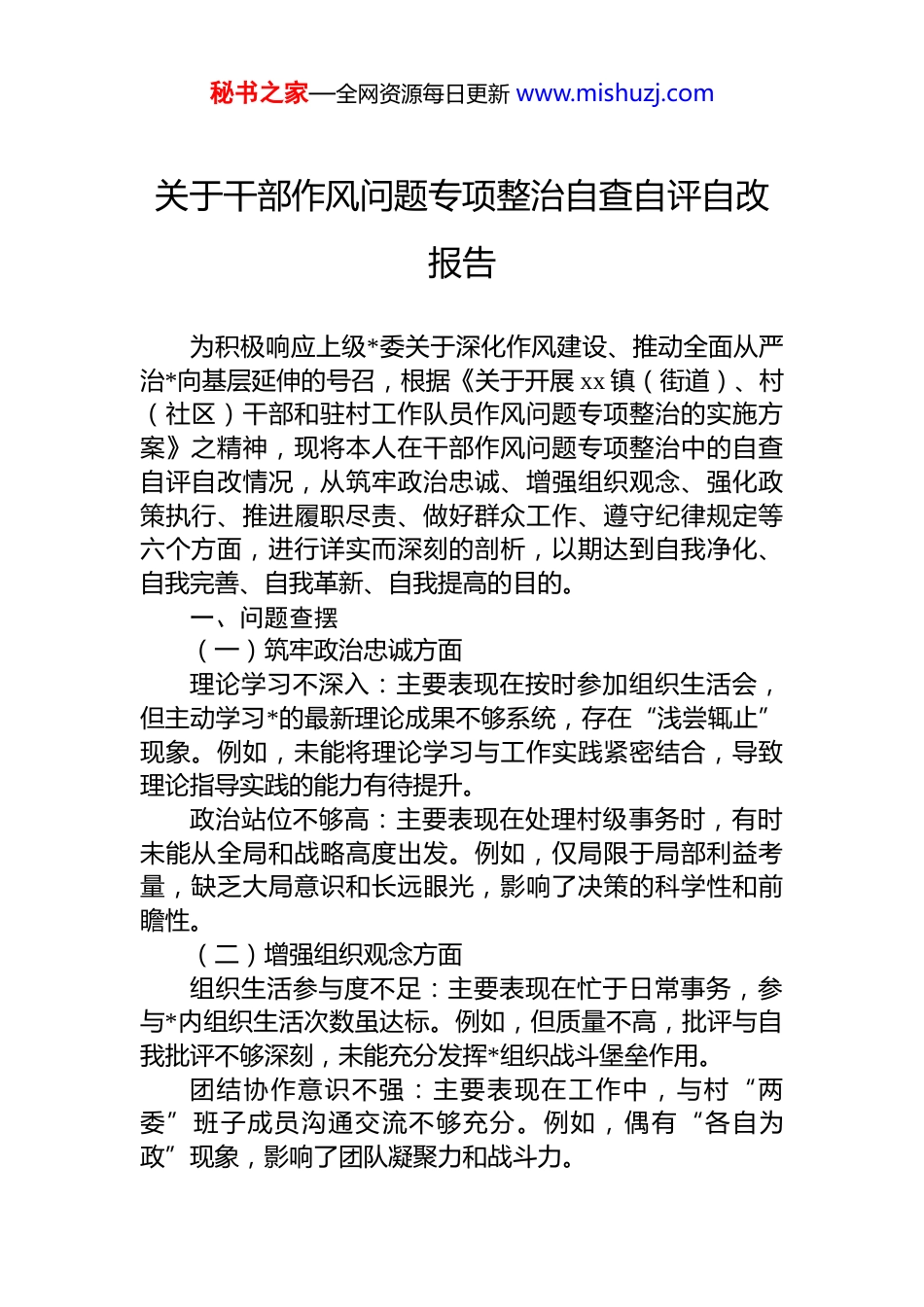 秘书之家—全网资源每日更新 www.mishuzj.com

关于干部作风问题专项整治自查自评自改报告

为积极响应上级*委关于深化作风建设、推动全面从严治*向基层延伸的号召，根据《关于开展xx镇（街道）、村（社区）干部和驻村工作队员作风问题专项整治的实施方案》之精神，现将本人在干部作风问题专项整治中的自查自评自改情况，从筑牢政治忠诚、增强组织观念、强化政策执行、推进履职尽责、做好群众工作、遵守纪律规定等六个方面，进行详实而深刻的剖析，以期达到自我净化、自我完善、自我革新、自我提高的目的。

一、问题查摆

（一）筑牢政治忠诚方面

理论学习不深入：主要表现在按时参加组织生活会，但主动学习*的最新理论成果不够系统，存在“浅尝辄止”现象。例如，未能将理论学习与工作实践紧密结合，导致理论指导实践的能力有待提升。

政治站位不够高：主要表现在处理村级事务时，有时未能从全局和战略高度出发。例如，仅局限于局部利益考量，缺乏大局意识和长远眼光，影响了决策的科学性和前瞻性。

（二）增强组织观念方面

组织生活参与度不足：主要表现在忙于日常事务，参与*内组织生活次数虽达标。例如，但质量不高，批评与自我批评不够深刻，未能充分发挥*组织战斗堡垒作用。

团结协作意识不强：主要表现在工作中，与村“两委”班子成员沟通交流不够充分。例如，偶有“各自为政”现象，影响了团队凝聚力和战斗力。